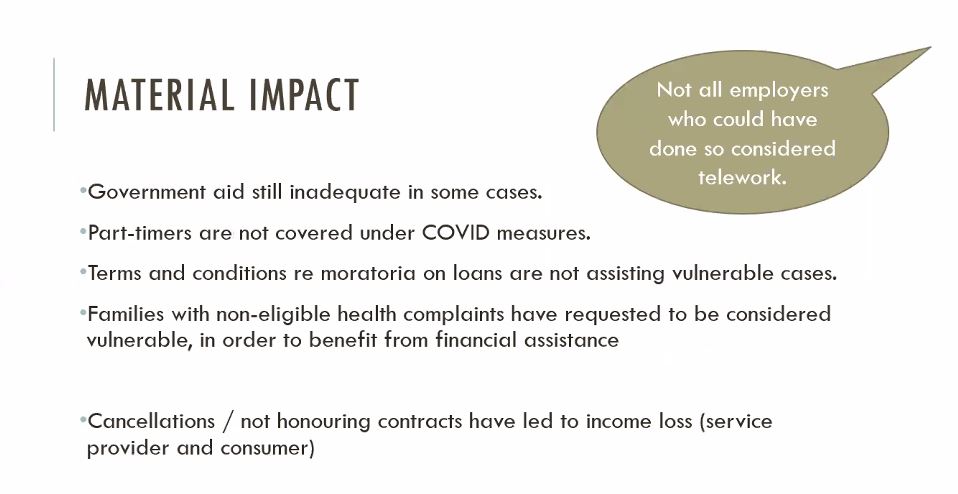 MATERIAL IMPACT

Not all employers who could have done so considered telework.

•Government aid still inadequate in some cases.

•Part-timers are not covered under COVID measures.

•Terms and conditions re moratoria on loans are not assisting vulnerable cases.

•Families with non-eligible health complaints have requested to be considered vulnerable, in order to benefit from financial assistance

•Cancellations / not honouring contracts have led to income loss (service provider and consumer)